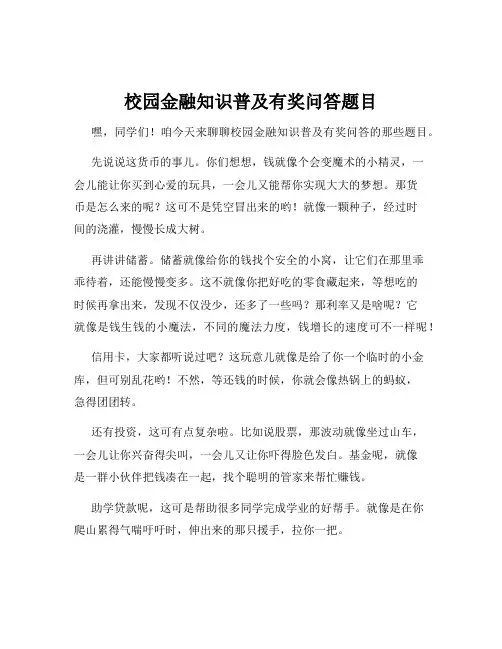 校园金融知识普及有奖问答题目

嘿，同学们！咱今天来聊聊校园金融知识普及有奖问答的那些题目。

先说说这货币的事儿。你们想想，钱就像个会变魔术的小精灵，一会儿能让你买到心爱的玩具，一会儿又能帮你实现大大的梦想。那货币是怎么来的呢？这可不是凭空冒出来的哟！就像一颗种子，经过时间的浇灌，慢慢长成大树。

再讲讲储蓄。储蓄就像给你的钱找个安全的小窝，让它们在那里乖乖待着，还能慢慢变多。这不就像你把好吃的零食藏起来，等想吃的时候再拿出来，发现不仅没少，还多了一些吗？那利率又是啥呢？它就像是钱生钱的小魔法，不同的魔法力度，钱增长的速度可不一样呢！

信用卡，大家都听说过吧？这玩意儿就像是给了你一个临时的小金库，但可别乱花哟！不然，等还钱的时候，你就会像热锅上的蚂蚁，急得团团转。

还有投资，这可有点复杂啦。比如说股票，那波动就像坐过山车，一会儿让你兴奋得尖叫，一会儿又让你吓得脸色发白。基金呢，就像是一群小伙伴把钱凑在一起，找个聪明的管家来帮忙赚钱。

助学贷款呢，这可是帮助很多同学完成学业的好帮手。就像是在你爬山累得气喘吁吁时，伸出来的那只援手，拉你一把。